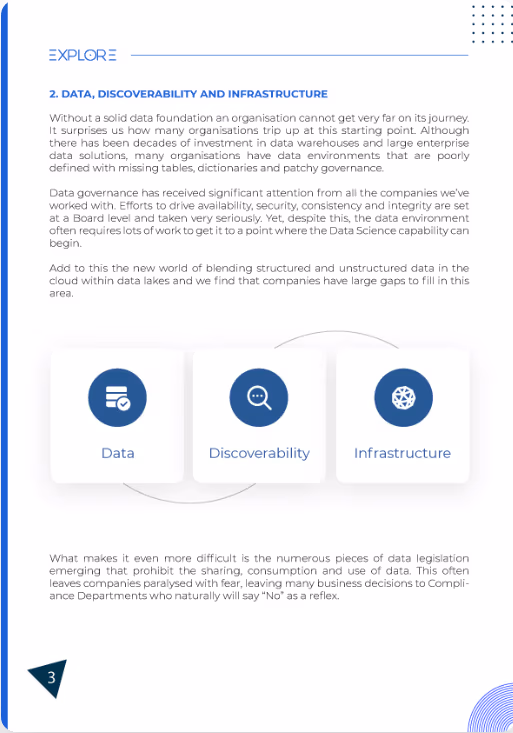 EXPLORE

2. DATA, DISCOVERABILITY AND INFRASTRUCTURE

Without a solid data foundation an organisation cannot get very far on its journey. It surprises us how many organisations trip up at this starting point. Although there has been decades of investment in data warehouses and large enterprise data solutions, many organisations have data environments that are poorly defined with missing tables, dictionaries and patchy governance.

Data governance has received significant attention from all the companies we've worked with. Efforts to drive availability, security, consistency and integrity are set at a Board level and taken very seriously. Yet, despite this, the data environment often requires lots of work to get it to a point where the Data Science capability can begin.

Add to this the new world of blending structured and unstructured data in the cloud within data lakes and we find that companies have large gaps to fill in this area.

Data

Discoverability

Infrastructure

What makes it even more difficult is the numerous pieces of data legislation emerging that prohibit the sharing, consumption and use of data. This often leaves companies paralysed with fear, leaving many business decisions to Compliance Departments who naturally will say "No" as a reflex.

3